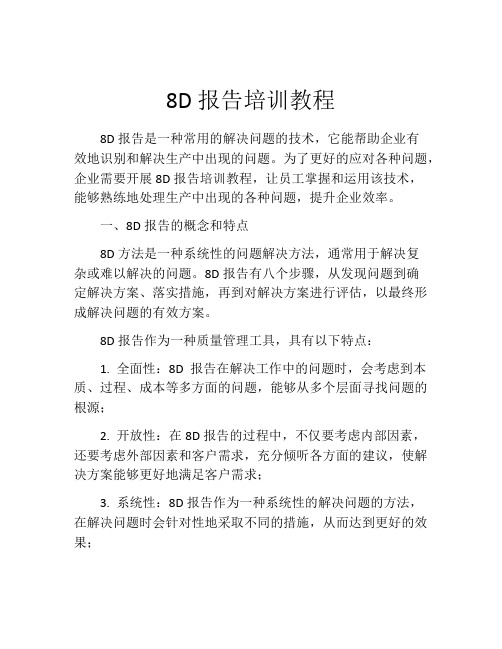 8D 报告培训教程

8D 报告是一种常用的解决问题的技术，它能帮助企业有效地识别和解决生产中出现的问题。为了更好的应对各种问题，企业需要开展 8D 报告培训教程，让员工掌握和运用该技术，能够熟练地处理生产中出现的各种问题，提升企业效率。

一、8D 报告的概念和特点

8D 方法是一种系统性的问题解决方法，通常用于解决复杂或难以解决的问题。8D 报告有八个步骤，从发现问题到确定解决方案、落实措施，再到对解决方案进行评估，以最终形成解决问题的有效方案。

8D 报告作为一种质量管理工具，具有以下特点：

1. 全面性：8D 报告在解决工作中的问题时，会考虑到本质、过程、成本等多方面的问题，能够从多个层面寻找问题的根源；

2. 开放性：在 8D 报告的过程中，不仅要考虑内部因素，还要考虑外部因素和客户需求，充分倾听各方面的建议，使解决方案能够更好地满足客户需求；

3. 系统性：8D 报告作为一种系统性的解决问题的方法，在解决问题时会针对性地采取不同的措施，从而达到更好的效果；